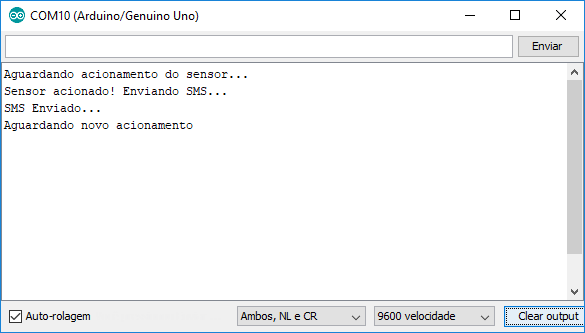 COM10 (Arduino/Genuino Uno)

Enviar

Aguardando acionamento do sensor...
Sensor acionado! Enviando SMS...
SMS Enviado...
Aguardando novo acionamento

Auto-rolagem

Ambos, NL e CR

9600 velocidade

Clear output